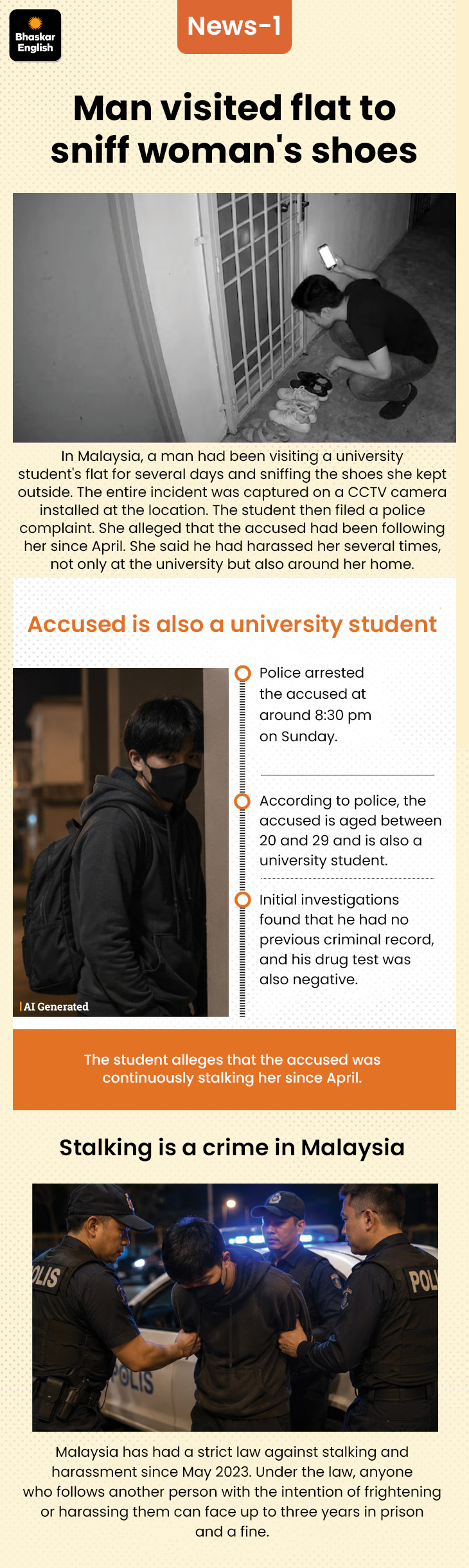 Bhaskar English

News-1

Man visited flat to sniff woman's shoes

In Malaysia, a man had been visiting a university student's flat for several days and sniffing the shoes she kept outside. The entire incident was captured on a CCTV camera installed at the location. The student then filed a police complaint. She alleged that the accused had been following her since April. She said he had harassed her several times, not only at the university but also around her home.

Accused is also a university student

AI Generated

Police arrested the accused at around 8:30 pm on Sunday.

According to police, the accused is aged between 20 and 29 and is also a university student.

Initial investigations found that he had no previous criminal record, and his drug test was also negative.

The student alleges that the accused was continuously stalking her since April.

Stalking is a crime in Malaysia

POLIS

POL

POLIS

Malaysia has had a strict law against stalking and harassment since May 2023. Under the law, anyone who follows another person with the intention of frightening or harassing them can face up to three years in prison and a fine.